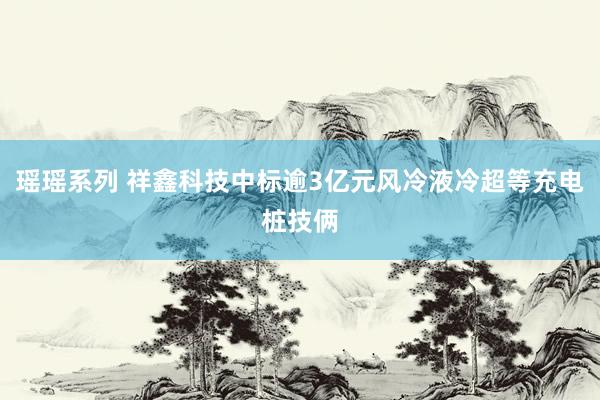 瑶瑶系列 祥鑫科技中标逾3亿元风冷液冷超等充电桩技俩